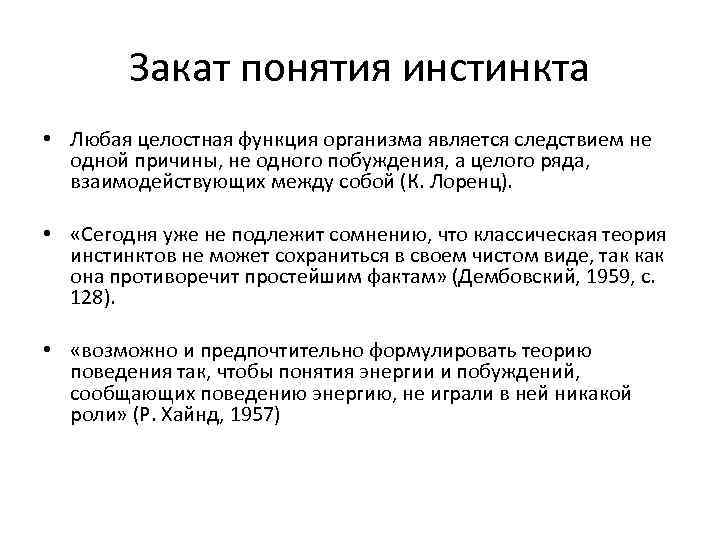 Закат понятия инстинкта

• Любая целостная функция организма является следствием не одной причины, не одного побуждения, а целого ряда, взаимодействующих между собой (К. Лоренц).

• «Сегодня уже не подлежит сомнению, что классическая теория инстинктов не может сохраниться в своем чистом виде, так как она противоречит простейшим фактам» (Дембовский, 1959, с. 128).

• «возможно и предпочтительно формулировать теорию поведения так, чтобы понятия энергии и побуждений, сообщающих поведению энергию, не играли в ней никакой роли» (Р. Хайнд, 1957)